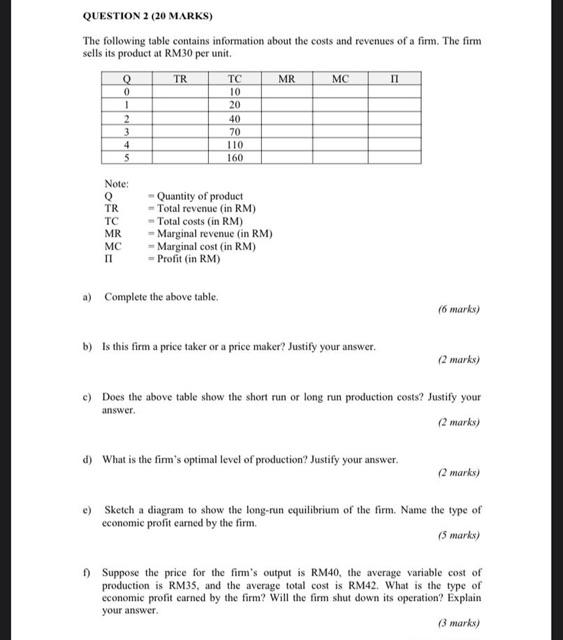 QUESTION 2 (20 MARKS)

The following table contains information about the costs and revenues of a firm. The firm sells its product at RM30 per unit.

| Q | TR | TC | MR | MC | Π |
|---|---|---|---|---|---|
| 0 | | 10 | | | |
| 1 | | 20 | | | |
| 2 | | 40 | | | |
| 3 | | 70 | | | |
| 4 | | 110 | | | |
| 5 | | 160 | | | |

Note:
Q = Quantity of product
TR = Total revenue (in RM)
TC = Total costs (in RM)
MR = Marginal revenue (in RM)
MC = Marginal cost (in RM)
Π = Profit (in RM)

a) Complete the above table.
(6 marks)

b) Is this firm a price taker or a price maker? Justify your answer.
(2 marks)

c) Does the above table show the short run or long run production costs? Justify your answer.
(2 marks)

d) What is the firm's optimal level of production? Justify your answer.
(2 marks)

e) Sketch a diagram to show the long-run equilibrium of the firm. Name the type of economic profit earned by the firm.
(5 marks)

f) Suppose the price for the firm's output is RM40, the average variable cost of production is RM35, and the average total cost is RM42. What is the type of economic profit earned by the firm? Will the firm shut down its operation? Explain your answer.
(3 marks)